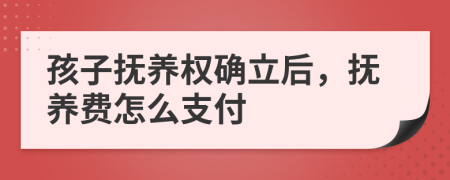 孩子抚养权确立后，抚养费怎么支付